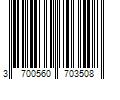 3 700560 703508